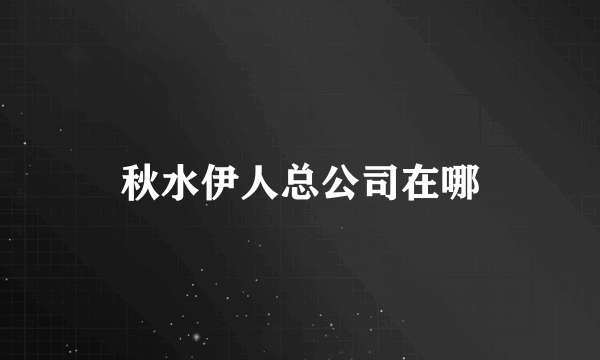 秋水伊人总公司在哪